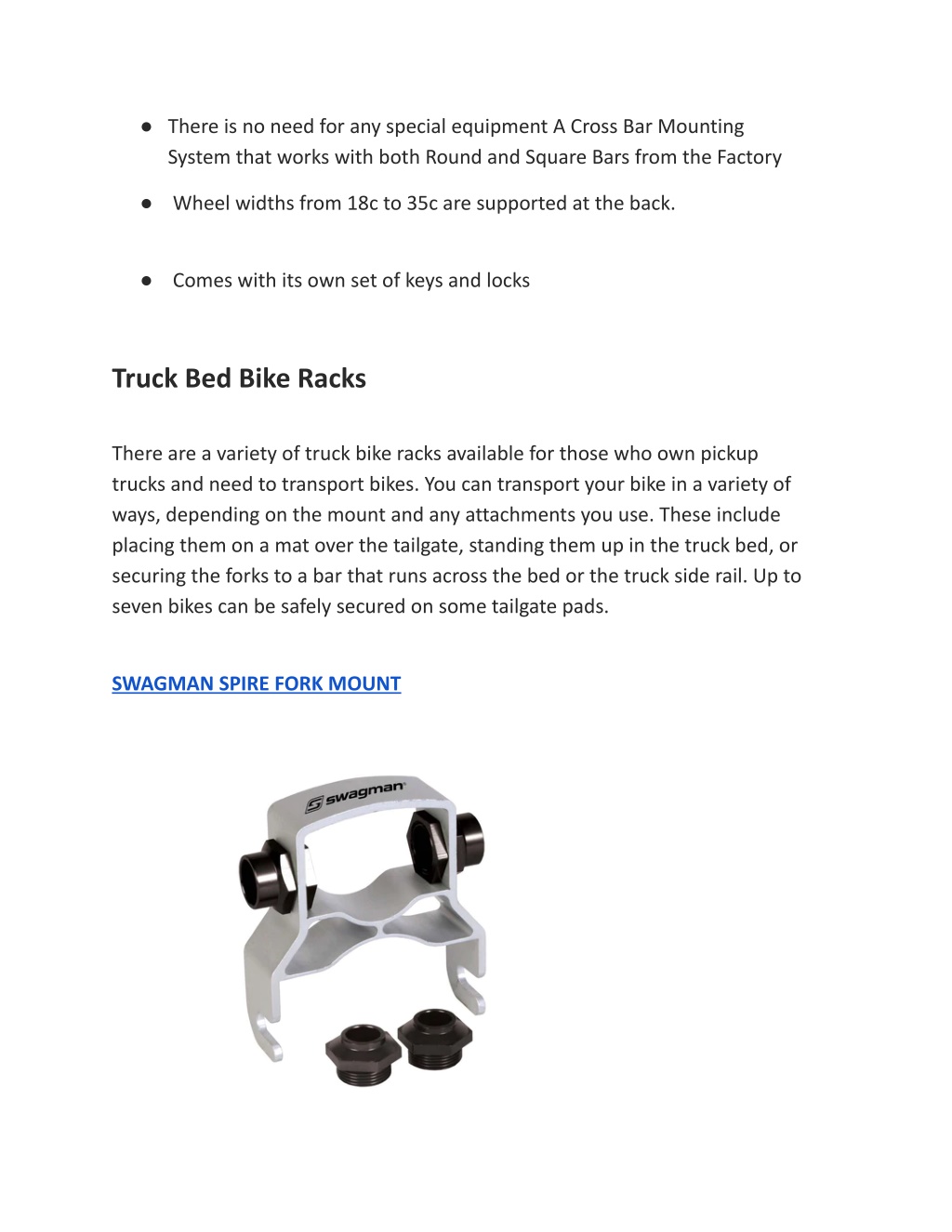 ● There is no need for any special equipment A Cross Bar Mounting System that works with both Round and Square Bars from the Factory

● Wheel widths from 18c to 35c are supported at the back.

● Comes with its own set of keys and locks

Truck Bed Bike Racks

There are a variety of truck bike racks available for those who own pickup trucks and need to transport bikes. You can transport your bike in a variety of ways, depending on the mount and any attachments you use. These include placing them on a mat over the tailgate, standing them up in the truck bed, or securing the forks to a bar that runs across the bed or the truck side rail. Up to seven bikes can be safely secured on some tailgate pads.

SWAGMAN SPIRE FORK MOUNT

swagman